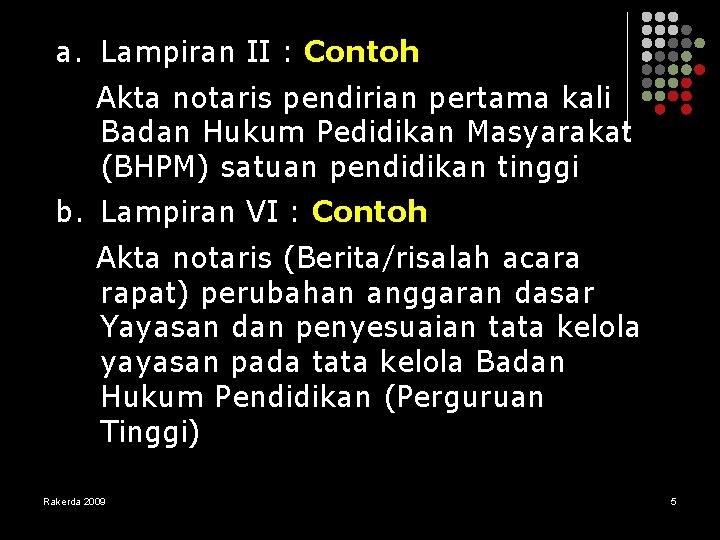 a. Lampiran II : Contoh

Akta notaris pendirian pertama kali Badan Hukum Pedidikan Masyarakat (BHPM) satuan pendidikan tinggi

b. Lampiran VI : Contoh

Akta notaris (Berita/risalah acara rapat) perubahan anggaran dasar Yayasan dan penyesuaian tata kelola yayasan pada tata kelola Badan Hukum Pendidikan (Perguruan Tinggi)

Rakerda 2009

5